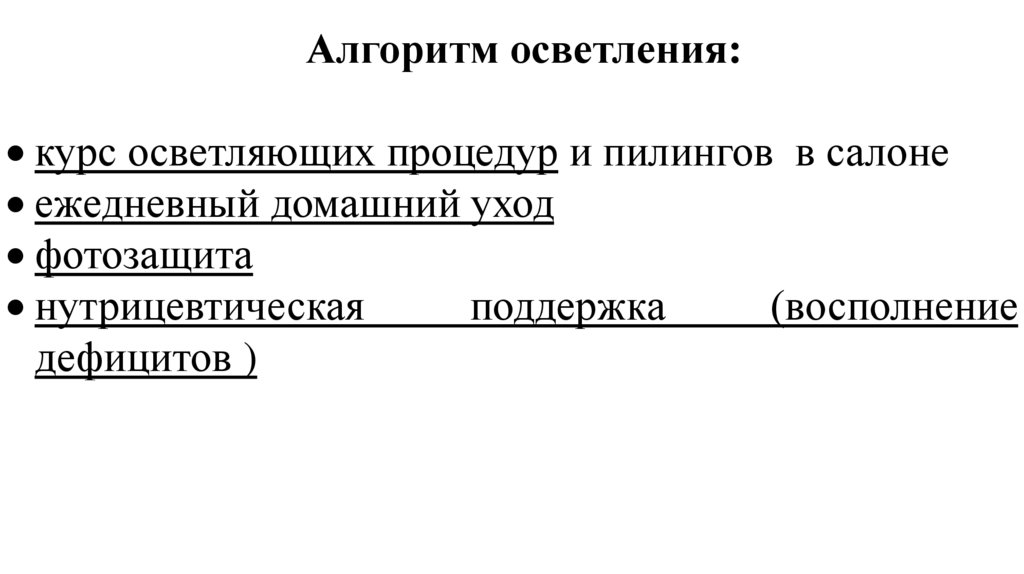 Алгоритм осветления:

• курс осветляющих процедур и пилингов в салоне
• ежедневный домашний уход
• фотозащита
• нутрицевтическая поддержка (восполнение дефицитов )